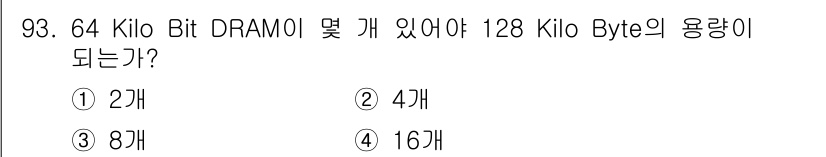 93. 64 Kilo Bit DRAM이 몇 개 있어야 128 Kilo Byte의 용량이 되는가?

① 2개
② 4개
③ 8개
④ 16개